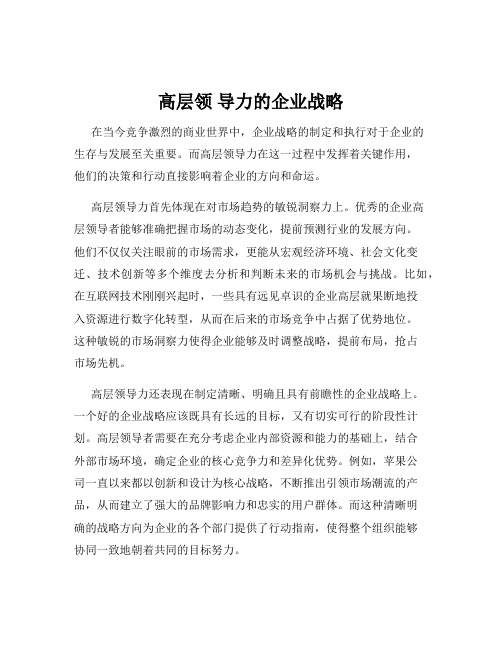 高层领 导力的企业战略

在当今竞争激烈的商业世界中，企业战略的制定和执行对于企业的生存与发展至关重要。而高层领导力在这一过程中发挥着关键作用，他们的决策和行动直接影响着企业的方向和命运。

高层领导力首先体现在对市场趋势的敏锐洞察力上。优秀的企业高层领导者能够准确把握市场的动态变化，提前预测行业的发展方向。他们不仅仅关注眼前的市场需求，更能从宏观经济环境、社会文化变迁、技术创新等多个维度去分析和判断未来的市场机会与挑战。比如，在互联网技术刚刚兴起时，一些具有远见卓识的企业高层就果断地投入资源进行数字化转型，从而在后来的市场竞争中占据了优势地位。这种敏锐的市场洞察力使得企业能够及时调整战略，提前布局，抢占市场先机。

高层领导力还表现在制定清晰、明确且具有前瞻性的企业战略上。一个好的企业战略应该既具有长远的目标，又有切实可行的阶段性计划。高层领导者需要在充分考虑企业内部资源和能力的基础上，结合外部市场环境，确定企业的核心竞争力和差异化优势。例如，苹果公司一直以来都以创新和设计为核心战略，不断推出引领市场潮流的产品，从而建立了强大的品牌影响力和忠实的用户群体。而这种清晰明确的战略方向为企业的各个部门提供了行动指南，使得整个组织能够协同一致地朝着共同的目标努力。